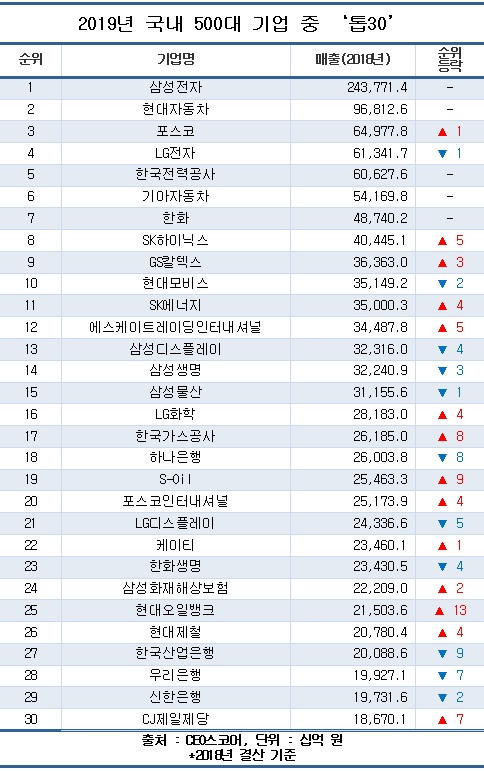 2019년 국내 500대 기업 중 '톱30'

| 순위 | 기업명 | 매출(2018년) | 순위 등락 |
|---|---|---|---|
| 1 | 삼성전자 | 243,771.4 | - |
| 2 | 현대자동차 | 96,812.6 | - |
| 3 | 포스코 | 64,977.8 | ▲ 1 |
| 4 | LG전자 | 61,341.7 | ▼ 1 |
| 5 | 한국전력공사 | 60,627.6 | - |
| 6 | 기아자동차 | 54,169.8 | - |
| 7 | 한화 | 48,740.2 | - |
| 8 | SK하이닉스 | 40,445.1 | ▲ 5 |
| 9 | GS칼텍스 | 36,363.0 | ▲ 3 |
| 10 | 현대모비스 | 35,149.2 | ▼ 2 |
| 11 | SK에너지 | 35,000.3 | ▲ 4 |
| 12 | 에스케이트레이딩인터내셔널 | 34,487.8 | ▲ 5 |
| 13 | 삼성디스플레이 | 32,316.0 | ▼ 4 |
| 14 | 삼성생명 | 32,240.9 | ▼ 3 |
| 15 | 삼성물산 | 31,155.6 | ▼ 1 |
| 16 | LG화학 | 28,183.0 | ▲ 4 |
| 17 | 한국가스공사 | 26,185.0 | ▲ 8 |
| 18 | 하나은행 | 26,003.8 | ▼ 8 |
| 19 | S-Oil | 25,463.3 | ▲ 9 |
| 20 | 포스코인터내셔널 | 25,173.9 | ▲ 4 |
| 21 | LG디스플레이 | 24,336.6 | ▼ 5 |
| 22 | 케이티 | 23,460.1 | ▲ 1 |
| 23 | 한화생명 | 23,430.5 | ▼ 4 |
| 24 | 삼성화재해상보험 | 22,209.0 | ▲ 2 |
| 25 | 현대오일뱅크 | 21,503.6 | ▲ 13 |
| 26 | 현대제철 | 20,780.4 | ▲ 4 |
| 27 | 한국산업은행 | 20,088.6 | ▼ 9 |
| 28 | 우리은행 | 19,927.1 | ▼ 7 |
| 29 | 신한은행 | 19,731.6 | ▼ 2 |
| 30 | CJ제일제당 | 18,670.1 | ▲ 7 |

출처 : CEO스코어, 단위 : 십억 원
*2018년 결산 기준